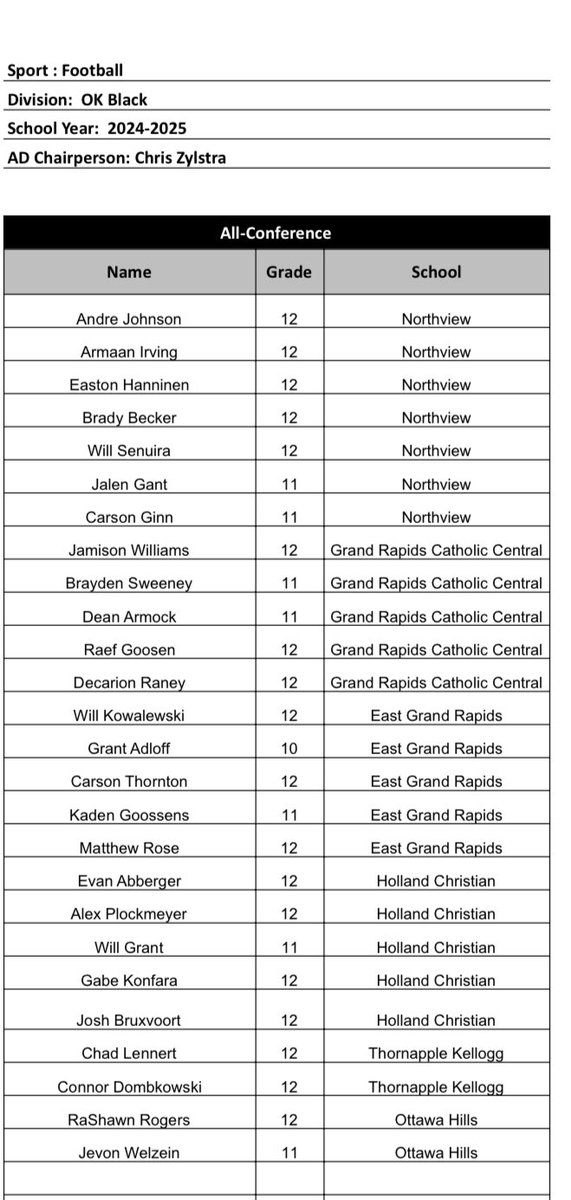 Sport : Football
Division: OK Black
School Year: 2024-2025
AD Chairperson: Chris Zylstra

All-Conference

| Name | Grade | School |
|---|---|---|
| Andre Johnson | 12 | Northview |
| Armaan Irving | 12 | Northview |
| Easton Hanninen | 12 | Northview |
| Brady Becker | 12 | Northview |
| Will Senuira | 12 | Northview |
| Jalen Gant | 11 | Northview |
| Carson Ginn | 11 | Northview |
| Jamison Williams | 12 | Grand Rapids Catholic Central |
| Brayden Sweeney | 11 | Grand Rapids Catholic Central |
| Dean Armock | 11 | Grand Rapids Catholic Central |
| Raef Goosen | 12 | Grand Rapids Catholic Central |
| Decarion Raney | 12 | Grand Rapids Catholic Central |
| Will Kowalewski | 12 | East Grand Rapids |
| Grant Adloff | 10 | East Grand Rapids |
| Carson Thornton | 12 | East Grand Rapids |
| Kaden Goossens | 11 | East Grand Rapids |
| Matthew Rose | 12 | East Grand Rapids |
| Evan Abberger | 12 | Holland Christian |
| Alex Plockmeyer | 12 | Holland Christian |
| Will Grant | 11 | Holland Christian |
| Gabe Konfara | 12 | Holland Christian |
| Josh Bruxvoort | 12 | Holland Christian |
| Chad Lennert | 12 | Thornapple Kellogg |
| Connor Dombkowski | 12 | Thornapple Kellogg |
| RaShawn Rogers | 12 | Ottawa Hills |
| Jevon Welzein | 11 | Ottawa Hills |